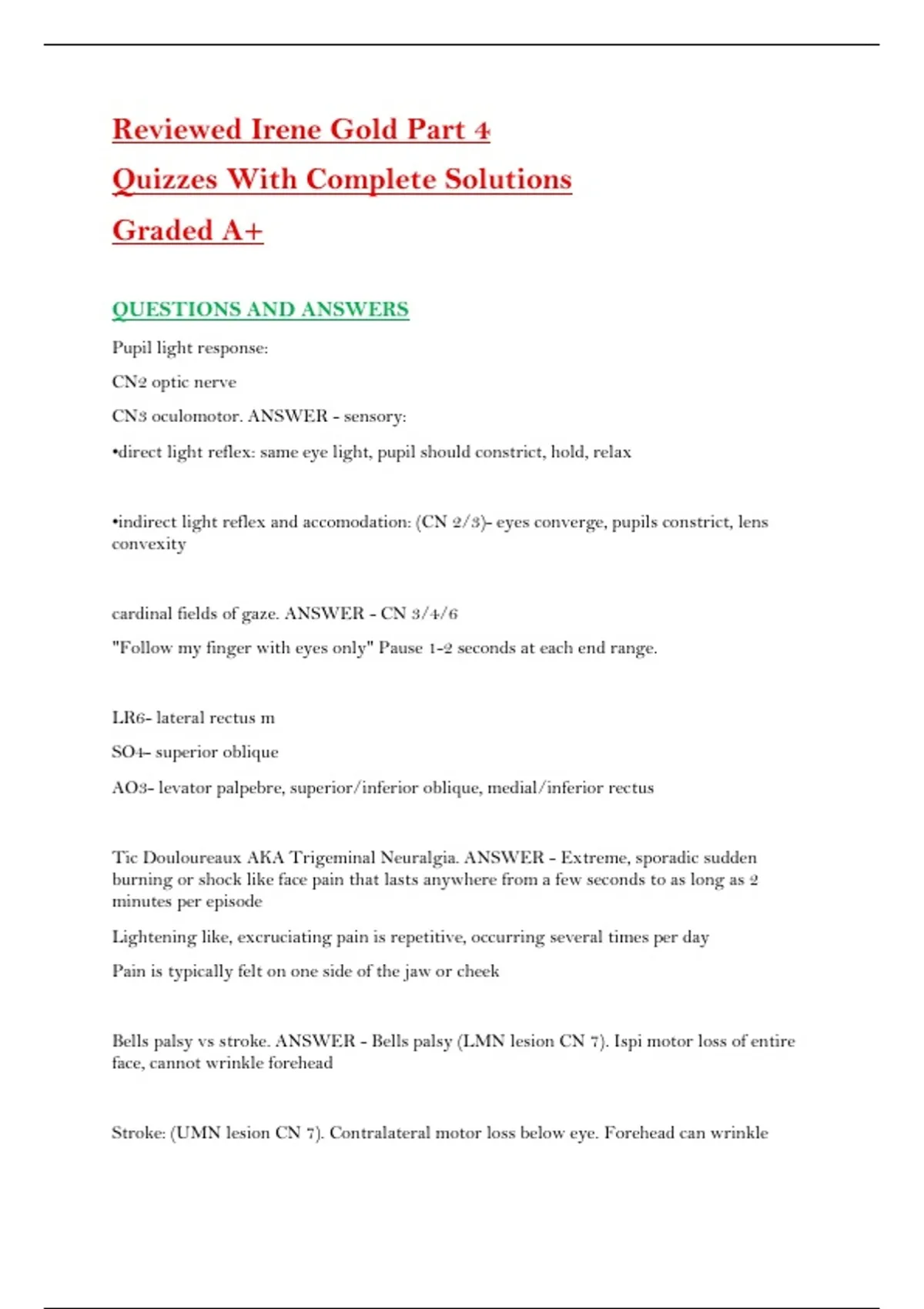 Reviewed Irene Gold Part 4
Quizzes With Complete Solutions
Graded A+

QUESTIONS AND ANSWERS

Pupil light response:

CN2 optic nerve

CN3 oculomotor. ANSWER - sensory:

•direct light reflex: same eye light, pupil should constrict, hold, relax

•indirect light reflex and accomodation: (CN 2/3)- eyes converge, pupils constrict, lens convexity

cardinal fields of gaze. ANSWER - CN 3/4/6

"Follow my finger with eyes only" Pause 1-2 seconds at each end range.

LR6- lateral rectus m

SO4- superior oblique

AO3- levator palpebre, superior/inferior oblique, medial/inferior rectus

Tic Douloureaux AKA Trigeminal Neuralgia. ANSWER - Extreme, sporadic sudden burning or shock like face pain that lasts anywhere from a few seconds to as long as 2 minutes per episode

Lightening like, excruciating pain is repetitive, occurring several times per day

Pain is typically felt on one side of the jaw or cheek

Bells palsy vs stroke. ANSWER - Bells palsy (LMN lesion CN 7). Ispi motor loss of entire face, cannot wrinkle forehead

Stroke: (UMN lesion CN 7). Contralateral motor loss below eye. Forehead can wrinkle